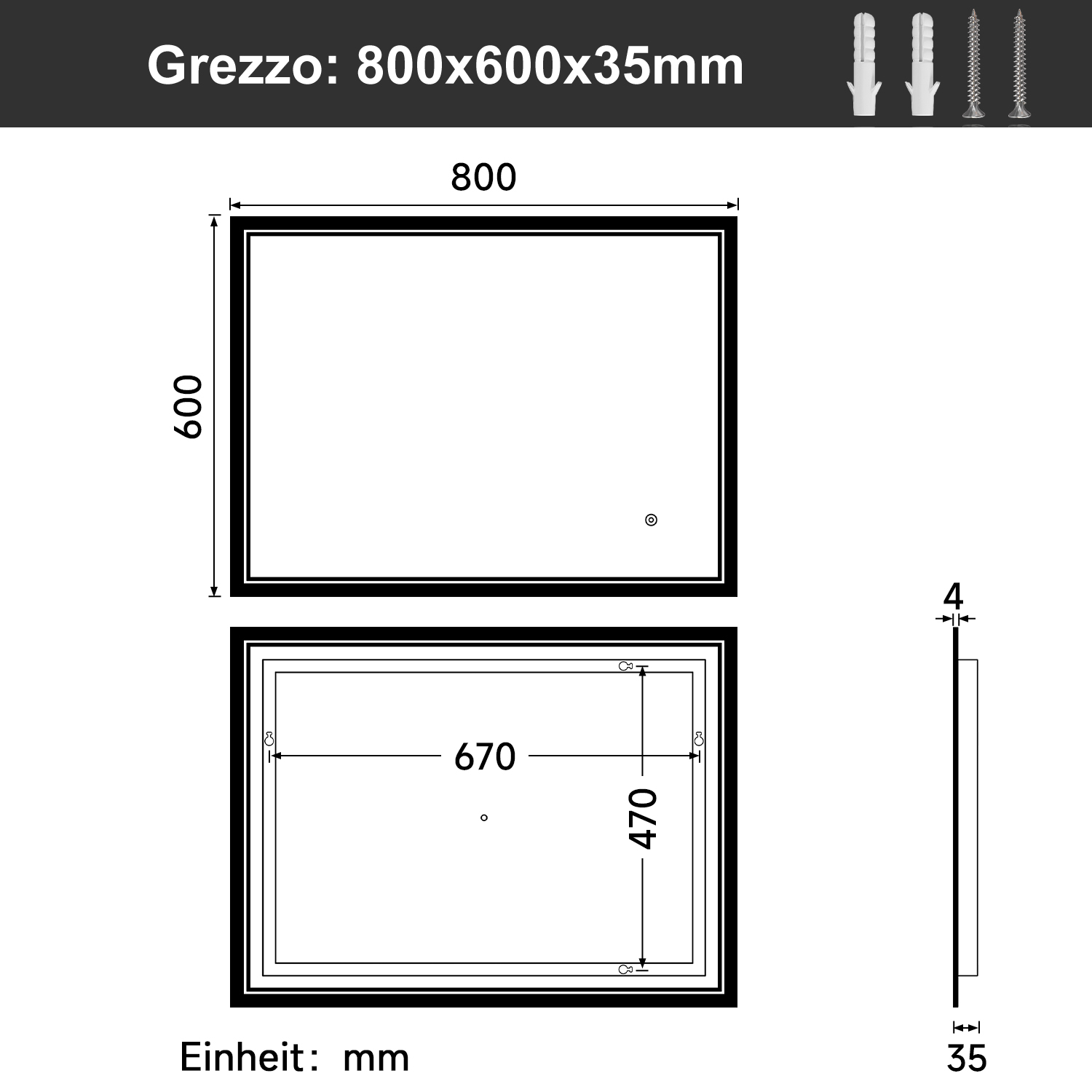 Grezzo: 800x600x35mm

800

600

4

670

470

Einheit： mm

35